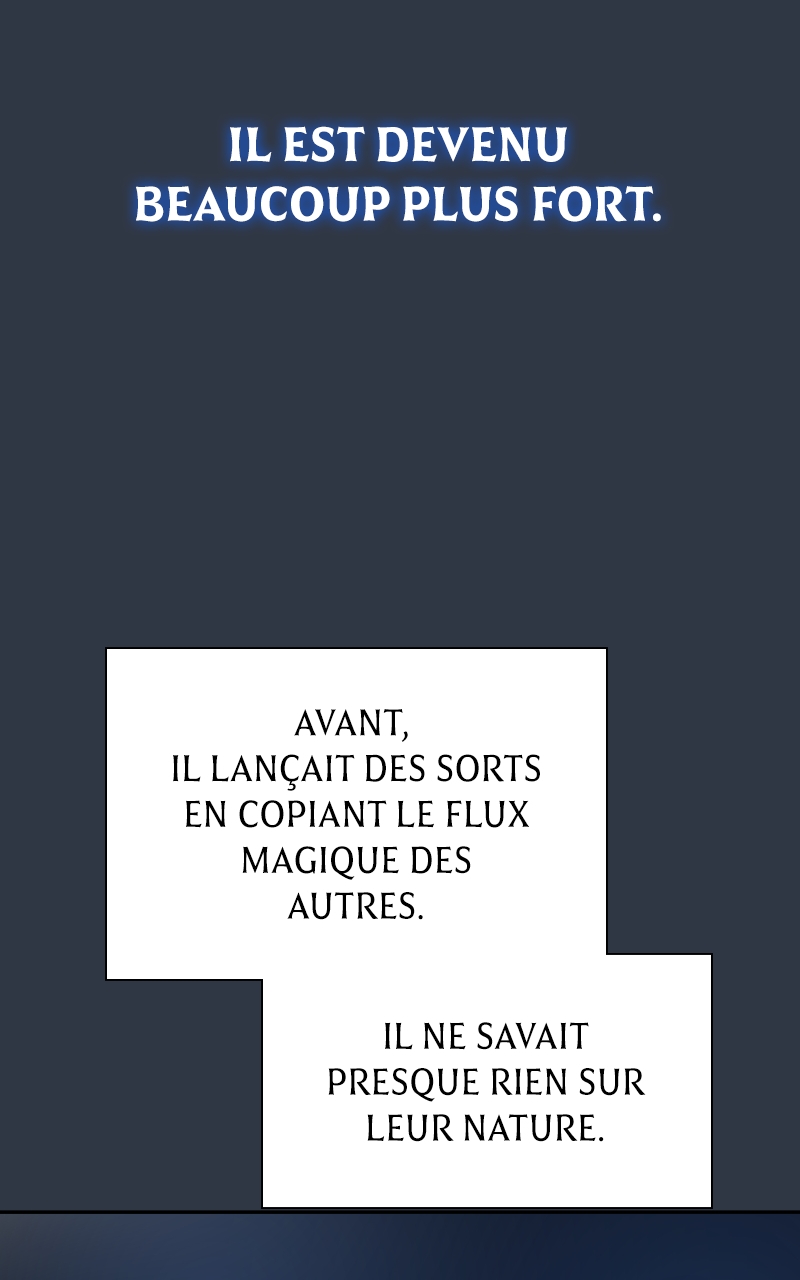 IL EST DEVENU BEAUCOUP PLUS FORT.

AVANT, IL LANÇAIT DES SORTS EN COPIANT LE FLUX MAGIQUE DES AUTRES.

IL NE SAVAIT PRESQUE RIEN SUR LEUR NATURE.